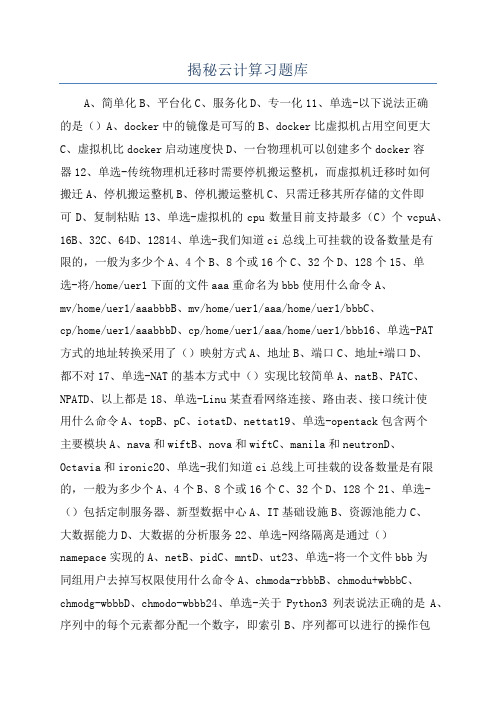 揭秘云计算习题库

A、简单化 B、平台化 C、服务化 D、专一化 11、单选-以下说法正确的是（）A、docker 中的镜像是可写的 B、docker 比虚拟机占用空间更大 C、虚拟机比 docker 启动速度快 D、一台物理机可以创建多个 docker 容器 12、单选-传统物理机迁移时需要停机搬运整机，而虚拟机迁移时如何搬迁 A、停机搬运整机 B、停机搬运整机 C、只需迁移其所存储的文件即可 D、复制粘贴 13、单选-虚拟机的 cpu 数量目前支持最多（C）个 vcpuA、16B、32C、64D、12814、单选-我们知道 ci 总线上可挂载的设备数量是有限的，一般为多少个 A、4 个 B、8 个或 16 个 C、32 个 D、128 个 15、单选-将/home/uer1 下面的文件 aaa 重命名为 bbb 使用什么命令 A、mv/home/uer1/aaabbbB、mv/home/uer1/aaa/home/uer1/bbbC、cp/home/uer1/aaabbbD、cp/home/uer1/aaa/home/uer1/bbb16、单选-PAT 方式的地址转换采用了（）映射方式 A、地址 B、端口 C、地址+端口 D、都不对 17、单选-NAT 的基本方式中（）实现比较简单 A、natB、PATC、NPATD、以上都是 18、单选-Linu 某查看网络连接、路由表、接口统计使用什么命令 A、topB、pC、iotatD、nettat19、单选-opentack 包含两个主要模块 A、nava 和 wiftB、nova 和 wiftC、manila 和 neutronD、Octavia 和 ironic20、单选-我们知道 ci 总线上可挂载的设备数量是有限的，一般为多少个 A、4 个 B、8 个或 16 个 C、32 个 D、128 个 21、单选-（）包括定制服务器、新型数据中心 A、IT 基础设施 B、资源池能力 C、大数据能力 D、大数据的分析服务 22、单选-网络隔离是通过（）namepace 实现的 A、netB、pidC、mntD、ut23、单选-将一个文件 bbb 为同组用户去掉写权限使用什么命令 A、chmoda-rbbbB、chmodu+wbbbC、chmodg-wbbbD、chmodo-wbbb24、单选-关于 Python3 列表说法正确的是 A、序列中的每个元素都分配一个数字，即索引 B、序列都可以进行的操作包